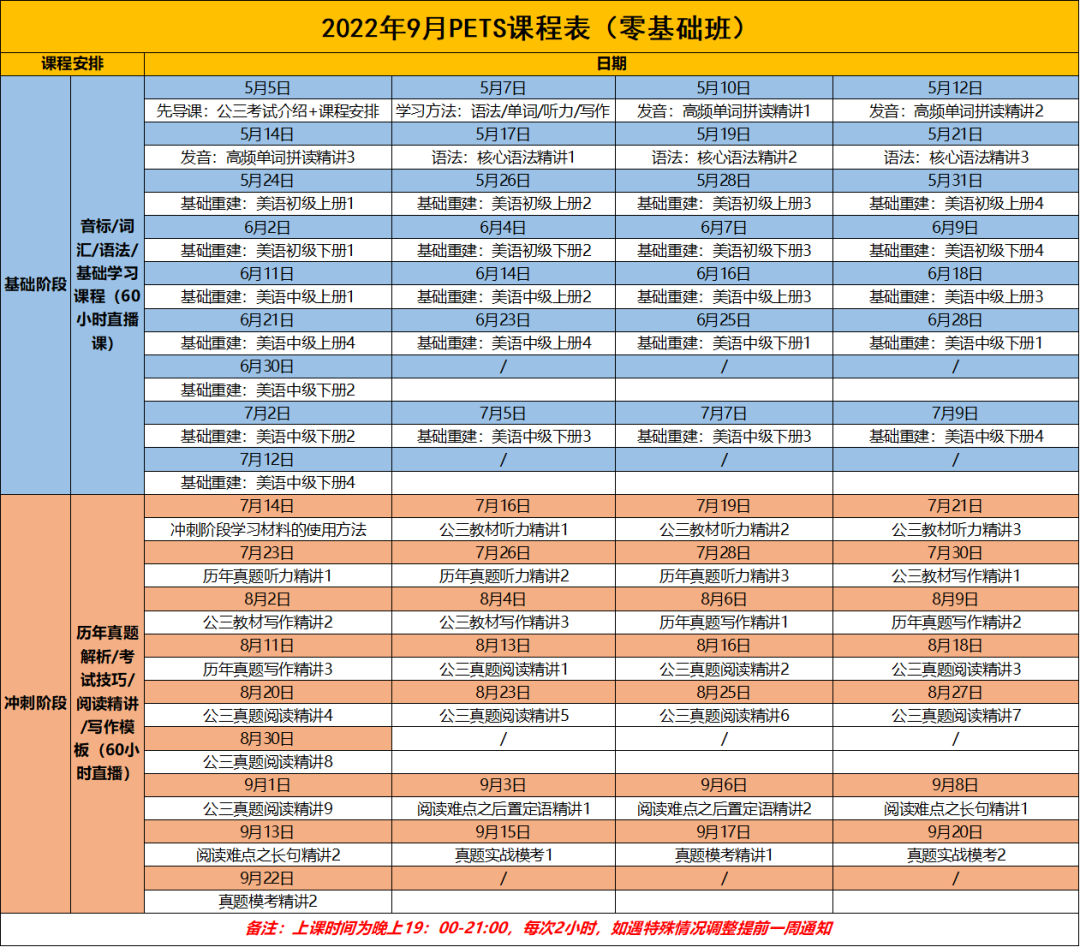 2022年9月PETS课程表（零基础班）

| 课程安排 | | 日期 | | | |
|---|---|---|---|---|---|
| 基础阶段 | 音标/词汇/语法/基础学习课程（60小时直播课） | 5月5日 | 5月7日 | 5月10日 | 5月12日 |
| | | 先导课：公三考试介绍+课程安排 | 学习方法：语法/单词/听力/写作 | 发音：高频单词拼读精讲1 | 发音：高频单词拼读精讲2 |
| | | 5月14日 | 5月17日 | 5月19日 | 5月21日 |
| | | 发音：高频单词拼读精讲3 | 语法：核心语法精讲1 | 语法：核心语法精讲2 | 语法：核心语法精讲3 |
| | | 5月24日 | 5月26日 | 5月28日 | 5月31日 |
| | | 基础重建：美语初级上册1 | 基础重建：美语初级上册2 | 基础重建：美语初级上册3 | 基础重建：美语初级上册4 |
| | | 6月2日 | 6月4日 | 6月7日 | 6月9日 |
| | | 基础重建：美语初级下册1 | 基础重建：美语初级下册2 | 基础重建：美语初级下册3 | 基础重建：美语初级下册4 |
| | | 6月11日 | 6月14日 | 6月16日 | 6月18日 |
| | | 基础重建：美语中级上册1 | 基础重建：美语中级上册2 | 基础重建：美语中级上册3 | 基础重建：美语中级上册3 |
| | | 6月21日 | 6月23日 | 6月25日 | 6月28日 |
| | | 基础重建：美语中级上册4 | 基础重建：美语中级上册4 | 基础重建：美语中级下册1 | 基础重建：美语中级下册1 |
| | | 6月30日 | / | / | / |
| | | 基础重建：美语中级下册2 | | | |
| | | 7月2日 | 7月5日 | 7月7日 | 7月9日 |
| | | 基础重建：美语中级下册2 | 基础重建：美语中级下册3 | 基础重建：美语中级下册3 | 基础重建：美语中级下册4 |
| | | 7月12日 | / | / | / |
| | | 基础重建：美语中级下册4 | | | |
| 冲刺阶段 | 历年真题解析/考试技巧/阅读精讲/写作模板（60小时直播） | 7月14日 | 7月16日 | 7月19日 | 7月21日 |
| | | 冲刺阶段学习材料的使用方法 | 公三教材听力精讲1 | 公三教材听力精讲2 | 公三教材听力精讲3 |
| | | 7月23日 | 7月26日 | 7月28日 | 7月30日 |
| | | 历年真题听力精讲1 | 历年真题听力精讲2 | 历年真题听力精讲3 | 公三教材写作精讲1 |
| | | 8月2日 | 8月4日 | 8月6日 | 8月9日 |
| | | 公三教材写作精讲2 | 公三教材写作精讲3 | 历年真题写作精讲1 | 历年真题写作精讲2 |
| | | 8月11日 | 8月13日 | 8月16日 | 8月18日 |
| | | 历年真题写作精讲3 | 公三真题阅读精讲1 | 公三真题阅读精讲2 | 公三真题阅读精讲3 |
| | | 8月20日 | 8月23日 | 8月25日 | 8月27日 |
| | | 公三真题阅读精讲4 | 公三真题阅读精讲5 | 公三真题阅读精讲6 | 公三真题阅读精讲7 |
| | | 8月30日 | / | / | / |
| | | 公三真题阅读精讲8 | | | |
| | | 9月1日 | 9月3日 | 9月6日 | 9月8日 |
| | | 公三真题阅读精讲9 | 阅读难点之后置定语精讲1 | 阅读难点之后置定语精讲2 | 阅读难点之长句精讲1 |
| | | 9月13日 | 9月15日 | 9月17日 | 9月20日 |
| | | 阅读难点之长句精讲2 | 真题实战模考1 | 真题模考精讲1 | 真题实战模考2 |
| | | 9月22日 | / | / | / |
| | | 真题模考精讲2 | | | |

备注：上课时间为晚上19：00-21:00，每次2小时，如遇特殊情况调整提前一周通知